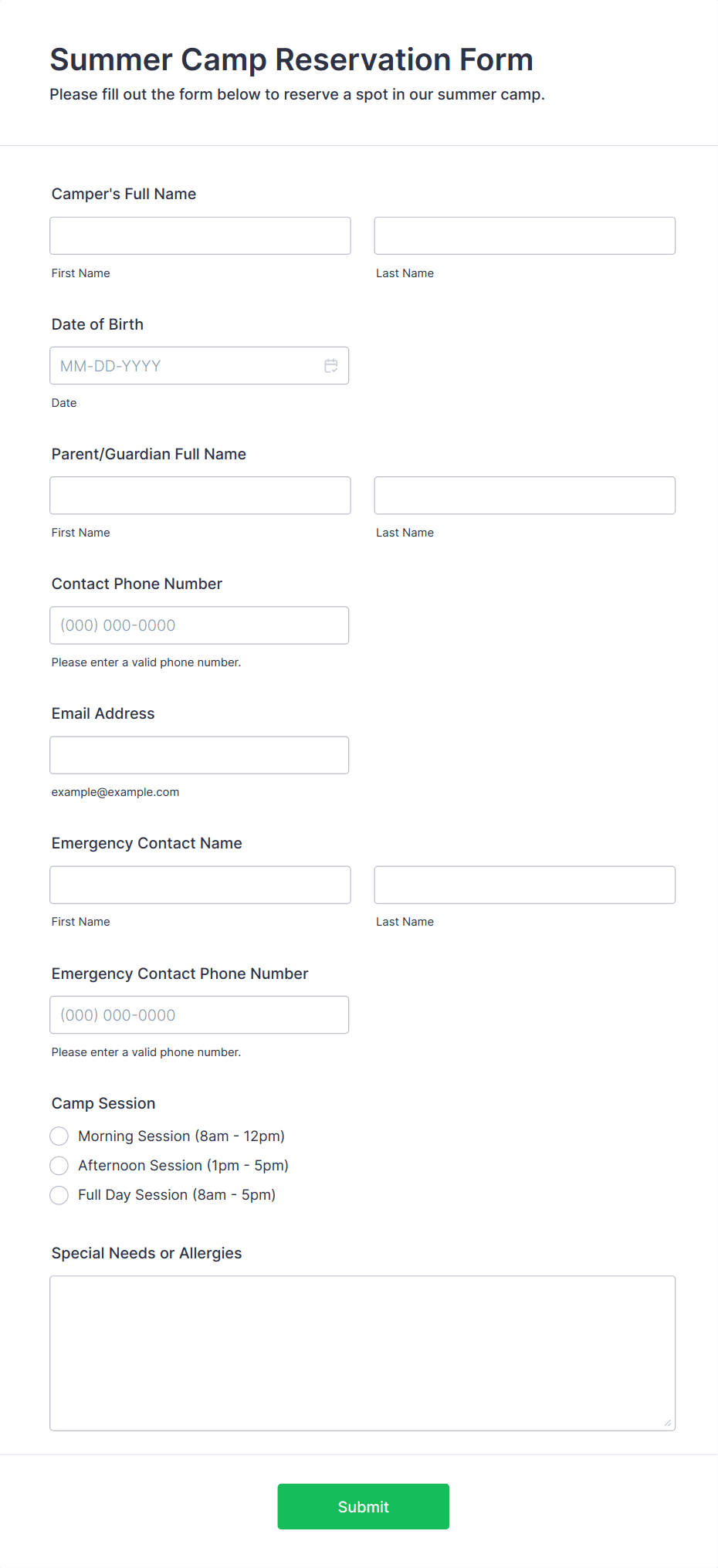 Summer Camp Reservation Form
Please fill out the form below to reserve a spot in our summer camp.

Camper's Full Name

First Name

Last Name

Date of Birth

MM-DD-YYYY

Date

Parent/Guardian Full Name

First Name

Last Name

Contact Phone Number

(000) 000-0000

Please enter a valid phone number.

Email Address

example@example.com

Emergency Contact Name

First Name

Last Name

Emergency Contact Phone Number

(000) 000-0000

Please enter a valid phone number.

Camp Session

Morning Session (8am - 12pm)

Afternoon Session (1pm - 5pm)

Full Day Session (8am - 5pm)

Special Needs or Allergies

Submit